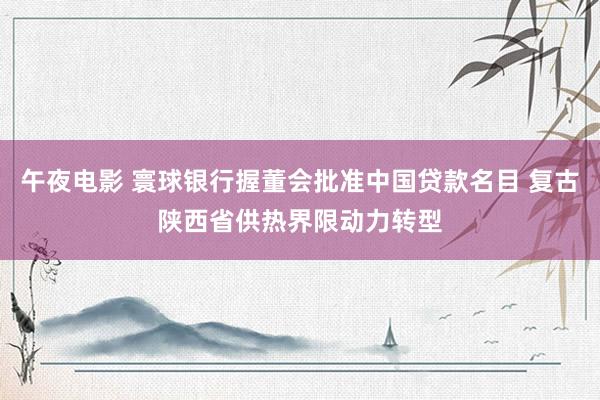 午夜电影 寰球银行握董会批准中国贷款名目 复古陕西省供热界限动力转型